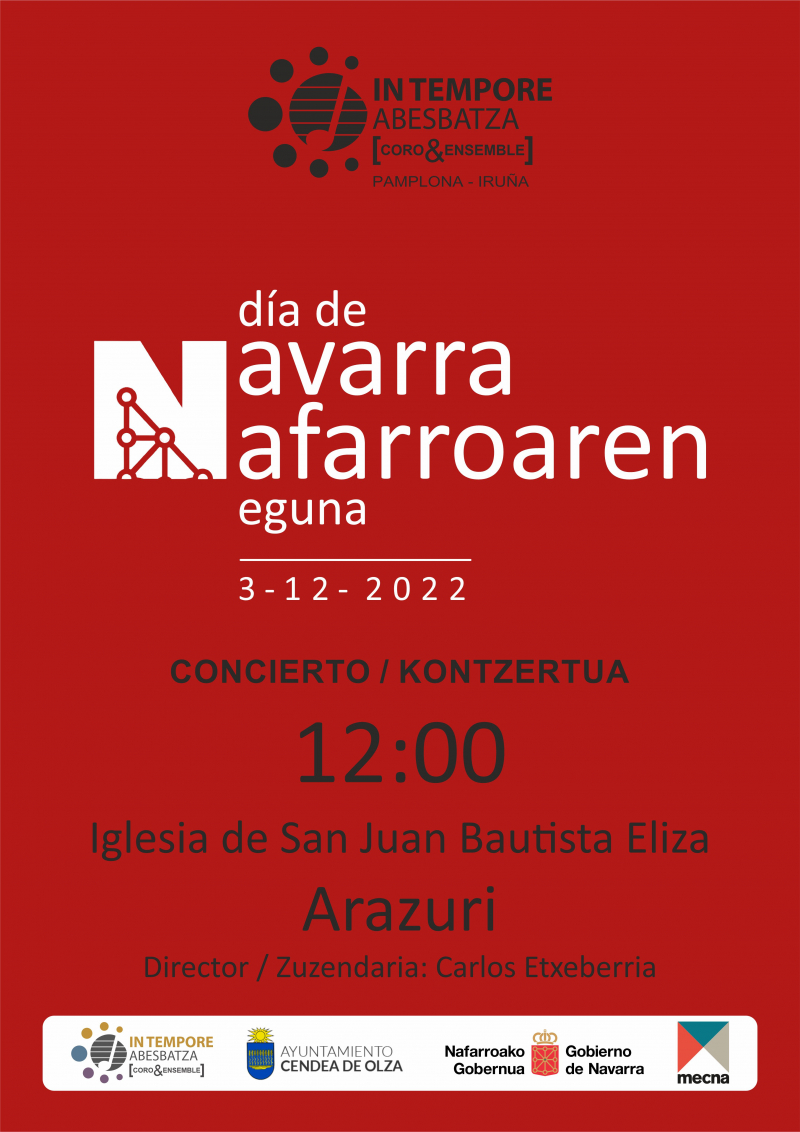 IN TEMPORE
ABESBATZA
[CORO&ENSEMBLE]
PAMPLONA - IRUÑA

día de
Navarra
Nafarroaren
eguna

3-12-2022

CONCIERTO / KONTZERTUA

12:00

Iglesia de San Juan Bautista Eliza

Arazuri

Director / Zuzendaria: Carlos Etxeberria

IN TEMPORE
ABESBATZA
[CORO&ENSEMBLE]

AYUNTAMIENTO
CENDEA DE OLZA

Nafarroako
Gobernua

Gobierno
de Navarra

mecna